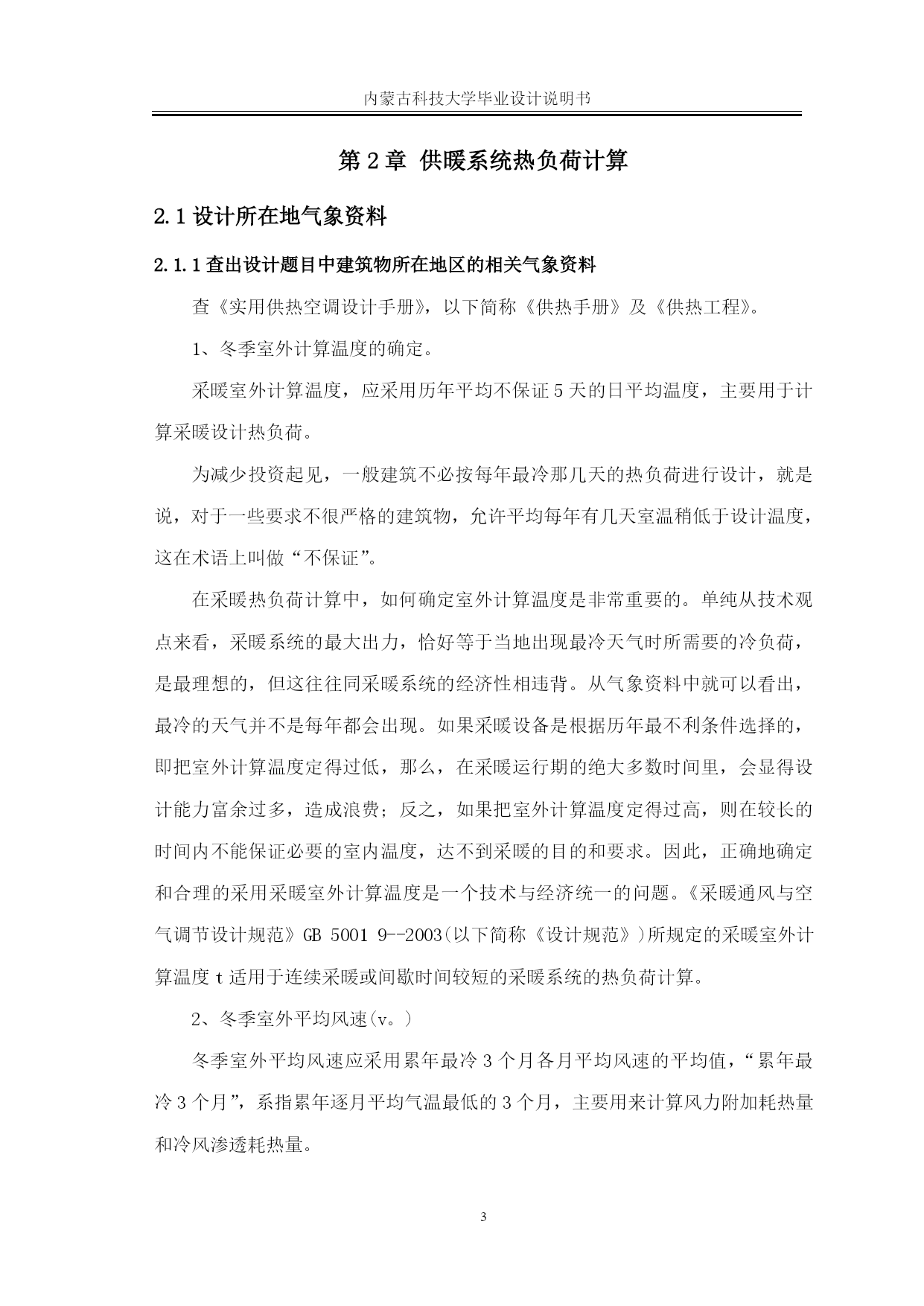 内蒙古科技大学毕业设计说明书

第 2 章 供暖系统热负荷计算

2.1 设计所在地气象资料

2.1.1 查出设计题目中建筑物所在地区的相关气象资料

查《实用供热空调设计手册》，以下简称《供热手册》及《供热工程》。

1、冬季室外计算温度的确定。

采暖室外计算温度，应采用历年平均不保证 5 天的日平均温度，主要用于计算采暖设计热负荷。

为减少投资起见，一般建筑不必按每年最冷那几天的热负荷进行设计，就是说，对于一些要求不很严格的建筑物，允许平均每年有几天室温稍低于设计温度，这在术语上叫做“不保证”。

在采暖热负荷计算中，如何确定室外计算温度是非常重要的。单纯从技术观点来看，采暖系统的最大出力，恰好等于当地出现最冷天气时所需要的冷负荷，是最理想的，但这往往同采暖系统的经济性相违背。从气象资料中就可以看出，最冷的天气并不是每年都会出现。如果采暖设备是根据历年最不利条件选择的，即把室外计算温度定得过低，那么，在采暖运行期的绝大多数时间里，会显得设计能力富余过多，造成浪费；反之，如果把室外计算温度定得过高，则在较长的时间内不能保证必要的室内温度，达不到采暖的目的和要求。因此，正确地确定和合理的采用采暖室外计算温度是一个技术与经济统一的问题。《采暖通风与空气调节设计规范》GB 5001 9--2003(以下简称《设计规范》)所规定的采暖室外计算温度 t 适用于连续采暖或间歇时间较短的采暖系统的热负荷计算。

2、冬季室外平均风速(v。)

冬季室外平均风速应采用累年最冷 3 个月各月平均风速的平均值，“累年最冷 3 个月”，系指累年逐月平均气温最低的 3 个月，主要用来计算风力附加耗热量和冷风渗透耗热量。

3